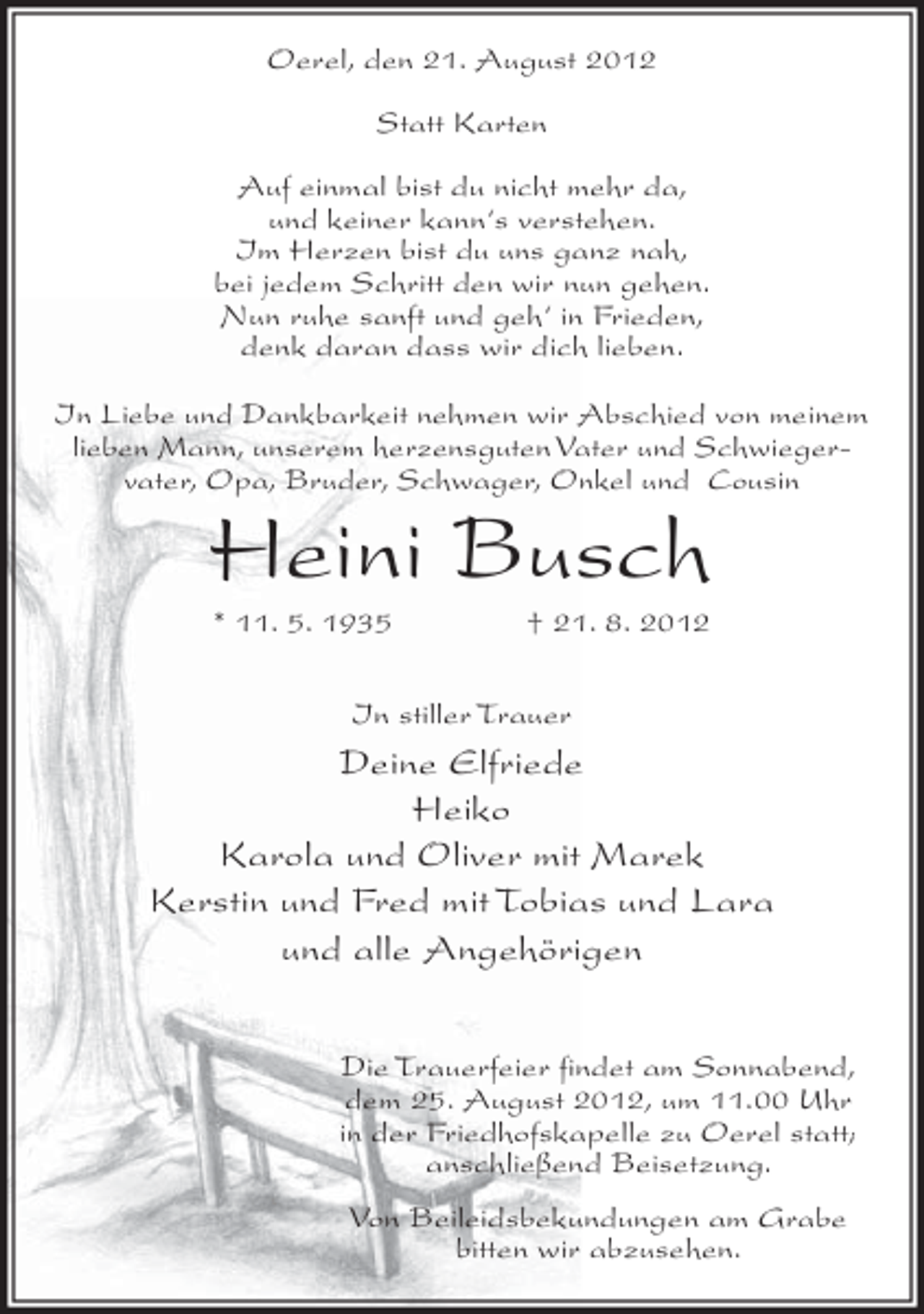 Oerel, den 21. August 2012

Statt Karten

Auf einmal bist du nicht mehr da,
und keiner kann's verstehen.
Im Herzen bist du uns ganz nah,
bei jedem Schritt den wir nun gehen.
Nun ruhe sanft und geh' in Frieden,
denk daran dass wir dich lieben.

In Liebe und Dankbarkeit nehmen wir Abschied von meinem lieben Mann, unserem herzensguten Vater und Schwiegervater, Opa, Bruder, Schwager, Onkel und Cousin

Heini Busch

* 11. 5. 1935 † 21. 8. 2012

In stiller Trauer

Deine Elfriede
Heiko
Karola und Oliver mit Marek
Kerstin und Fred mit Tobias und Lara
und alle Angehörigen

Die Trauerfeier findet am Sonnabend, dem 25. August 2012, um 11.00 Uhr in der Friedhofskapelle zu Oerel statt, anschließend Beisetzung.

Von Beileidsbekundungen am Grabe bitten wir abzusehen.